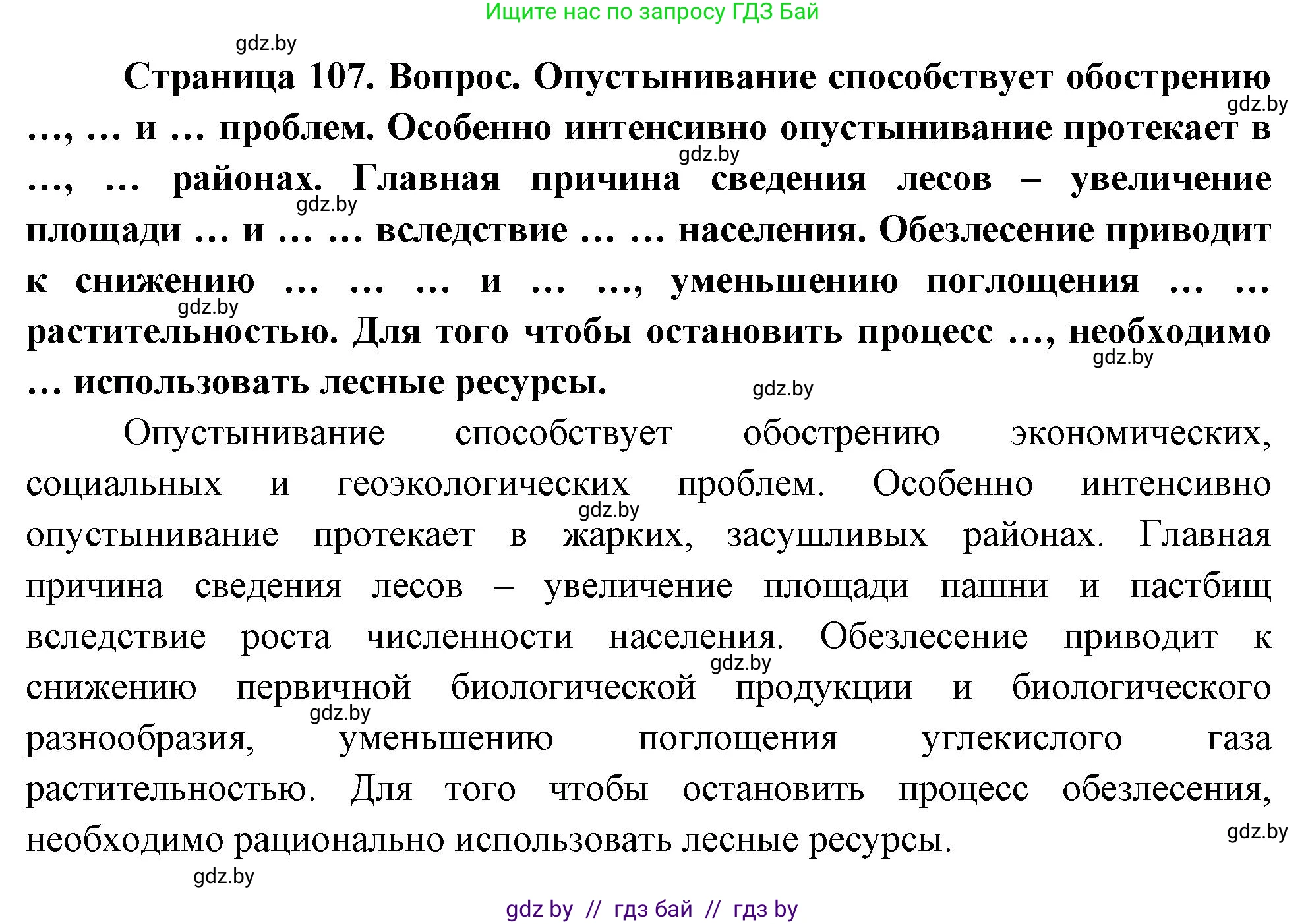 Ищите нас по запросу ГДЗ Бай

gdz.by

**Страница 107. Вопрос. Опустынивание способствует обострению …, … и … проблем. Особенно интенсивно опустынивание протекает в …, … районах. Главная причина сведения лесов – увеличение площади … и … … вследствие … … населения. Обезлесение приводит к снижению … … … и … …, уменьшению поглощения … … растительностью. Для того чтобы остановить процесс …, необходимо … использовать лесные ресурсы.**

gdz.by gdz.by gdz.by gdz.by gdz.by gdz.by

Опустынивание способствует обострению экономических, социальных и геоэкологических проблем. Особенно интенсивно опустынивание протекает в жарких, засушливых районах. Главная причина сведения лесов – увеличение площади пашни и пастбищ вследствие роста численности населения. Обезлесение приводит к снижению первичной биологической продукции и биологического разнообразия, уменьшению поглощения углекислого газа растительностью. Для того чтобы остановить процесс обезлесения, необходимо рационально использовать лесные ресурсы.

gdz.by gdz.by gdz.by gdz.by gdz.by

gdz by // гдз бай // гдз by